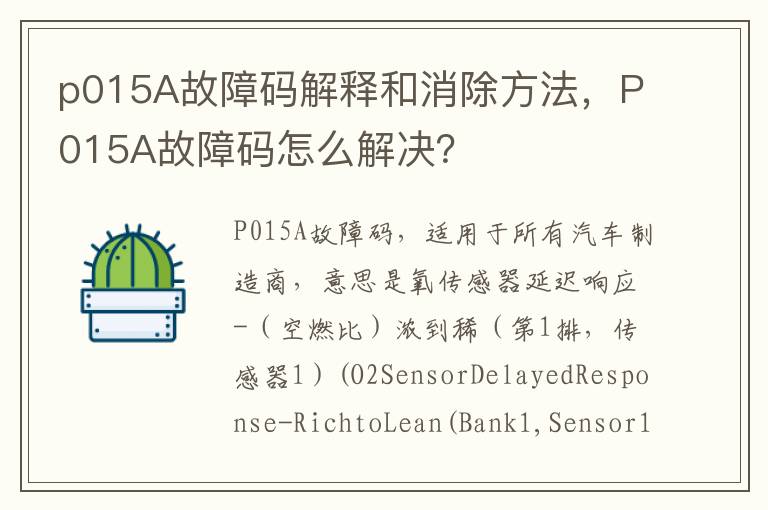 p015A故障码解释和消除方法，P015A故障码怎么解决?

P015A故障码，适用于所有汽车制造商，意思是氧传感器延迟响应-（空燃比）浓到稀（第1排，传感器1）(O2SensorDelayedResponse-RichtoLean(Bank1,Sensor1